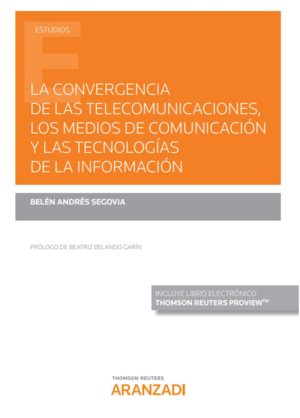 ESTUDIOS

LA CONVERGENCIA DE LAS TELECOMUNICACIONES, LOS MEDIOS DE COMUNICACIÓN Y LAS TECNOLOGÍAS DE LA INFORMACIÓN

BELÉN ANDRÉS SEGOVIA

PRÓLOGO DE BEATRIZ BELANDO GARÍN

INCLUYE LIBRO ELECTRÓNICO
THOMSON REUTERS PROVIEW™

THOMSON REUTERS
ARANZADI